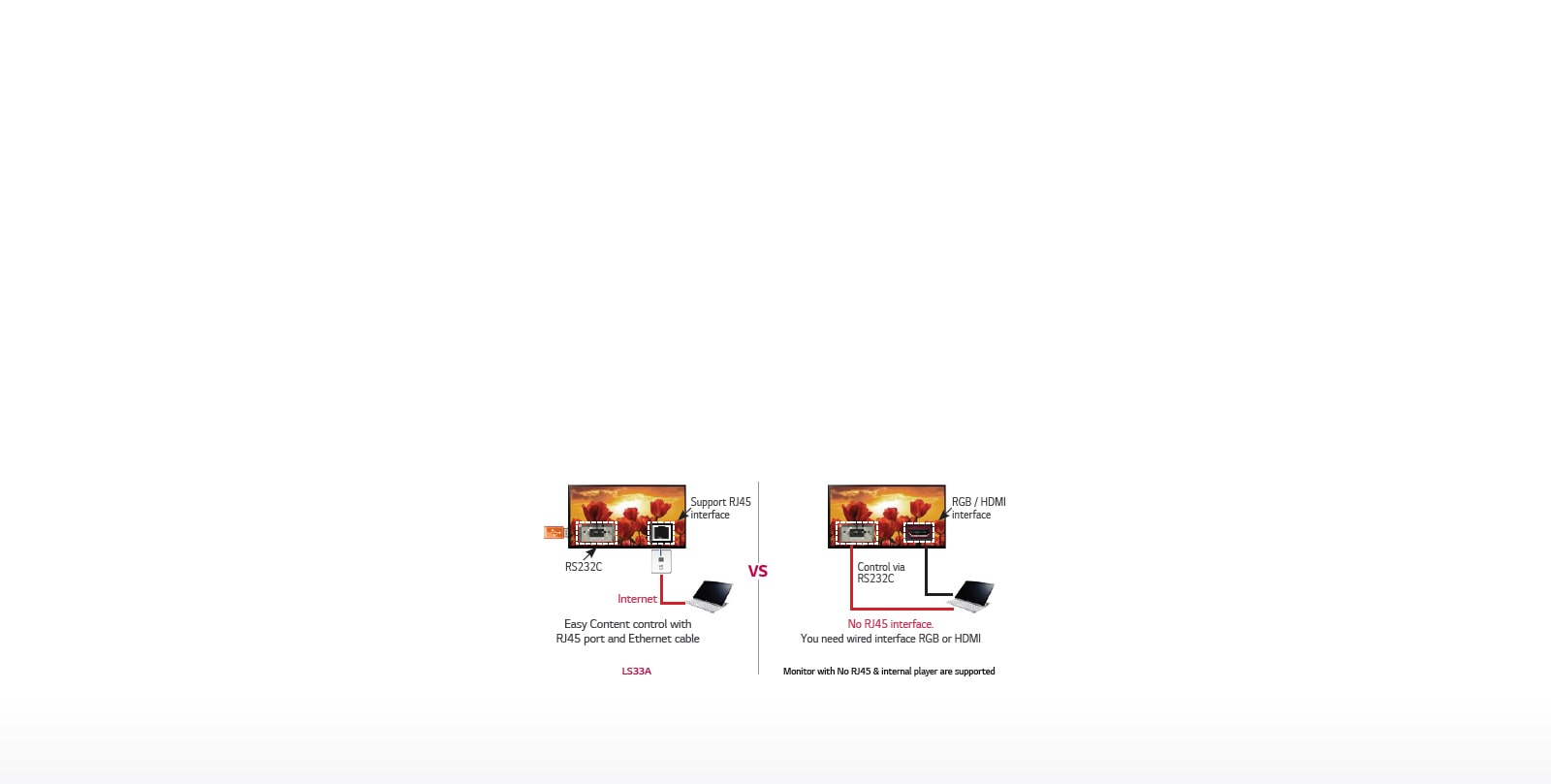 Support RJ45 interface

RS232C

Internet

Easy Content control with RJ45 port and Ethernet cable

LS33A

VS

RGB / HDMI interface

Control via RS232C

No RJ45 interface.
You need wired interface RGB or HDMI

Monitor with No RJ45 & internal player are supported